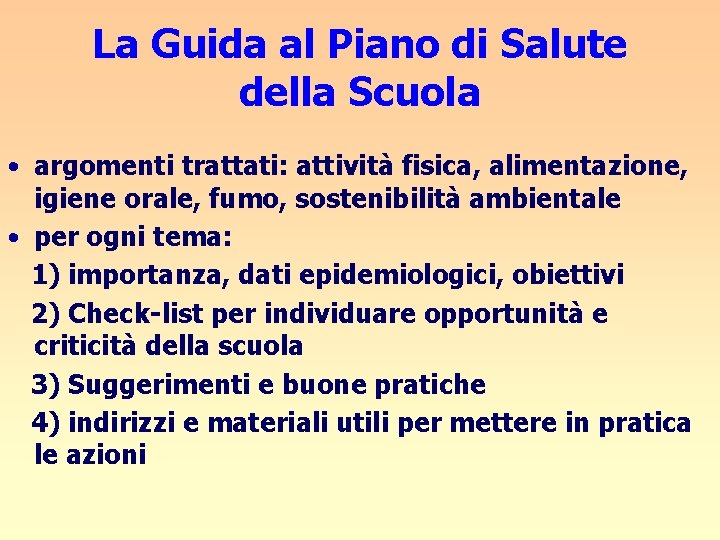 La Guida al Piano di Salute della Scuola

• argomenti trattati: attività fisica, alimentazione, igiene orale, fumo, sostenibilità ambientale
• per ogni tema:
1) importanza, dati epidemiologici, obiettivi
2) Check-list per individuare opportunità e criticità della scuola
3) Suggerimenti e buone pratiche
4) indirizzi e materiali utili per mettere in pratica le azioni